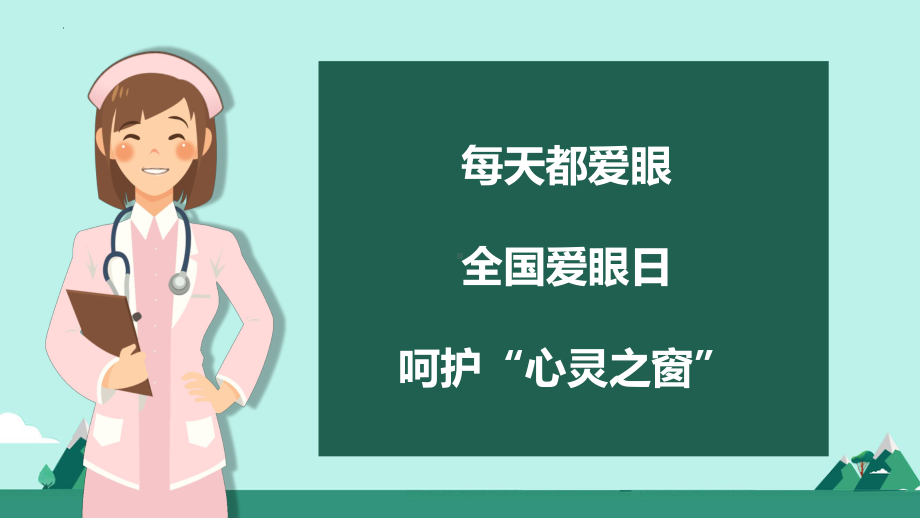 每天都爱眼

全国爱眼日

呵护“心灵之窗”